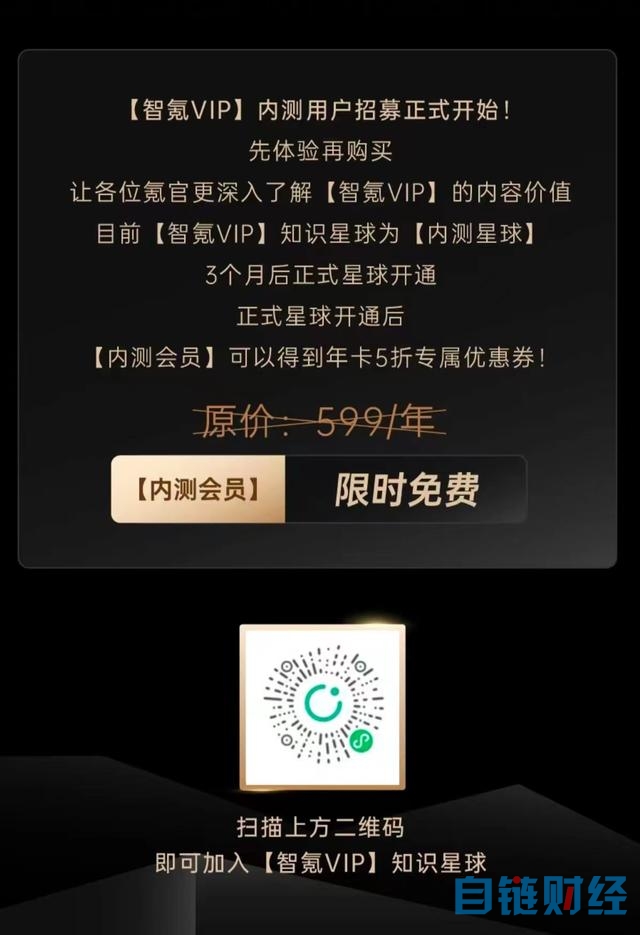 【智氪VIP】内测用户招募正式开始！
先体验再购买
让各位氪官更深入了解【智氪VIP】的内容价值
目前【智氪VIP】知识星球为【内测星球】
3个月后正式星球开通
正式星球开通后
【内测会员】可以得到年卡5折专属优惠券！

原价：599/年

【内测会员】 限时免费

扫描上方二维码
即可加入【智氪VIP】知识星球

自链财经